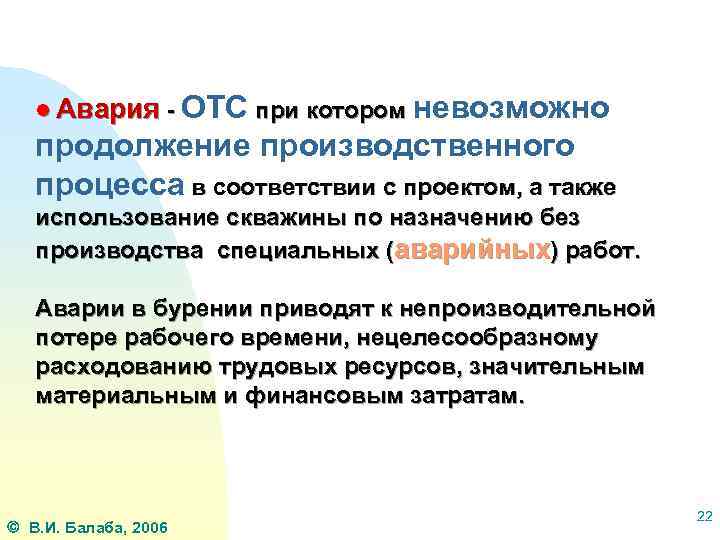 ● Авария - ОТС при котором невозможно продолжение производственного процесса в соответствии с проектом, а также использование скважины по назначению без производства специальных (аварийных) работ.

Аварии в бурении приводят к непроизводительной потере рабочего времени, нецелесообразному расходованию трудовых ресурсов, значительным материальным и финансовым затратам.

© В.И. Балаба, 2006

22